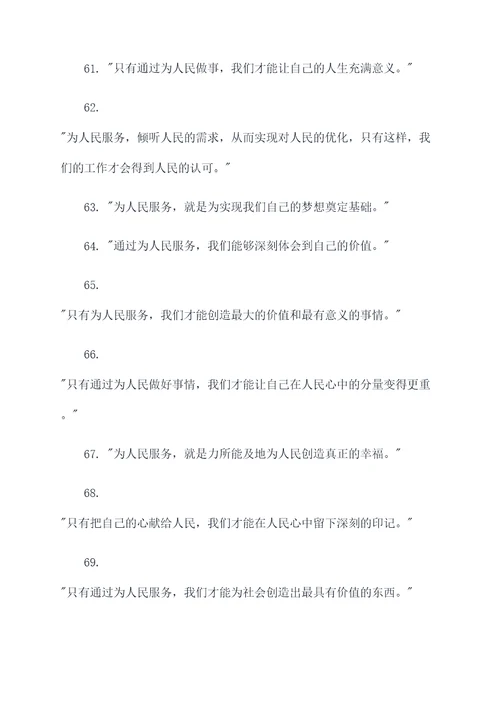 61. "只有通过为人民做事，我们才能让自己的人生充满意义。"

62.

"为人民服务，倾听人民的需求，从而实现对人民的优化，只有这样，我们的工作才会得到人民的认可。"

63. "为人民服务，就是为实现我们自己的梦想奠定基础。"

64. "通过为人民服务，我们能够深刻体会到自己的价值。"

65.

"只有为人民服务，我们才能创造最大的价值和最有意义的事情。"

66.

"只有通过为人民做好事情，我们才能让自己在人民心中的分量变得更重。"

67. "为人民服务，就是力所能及地为人民创造真正的幸福。"

68.

"只有把自己的心献给人民，我们才能在人民心中留下深刻的印记。"

69.

"只有通过为人民服务，我们才能为社会创造出最具有价值的东西。"